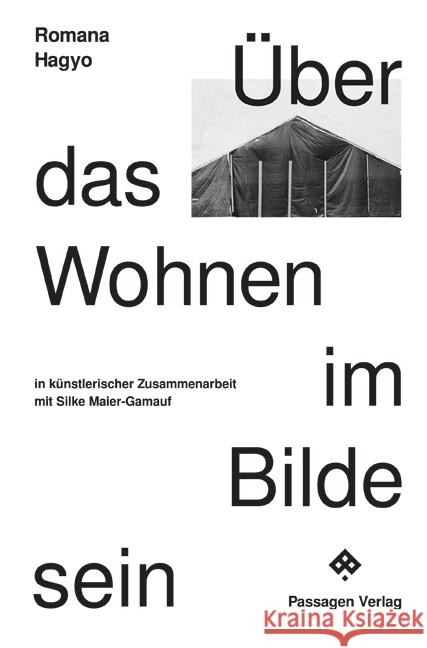 Romana Hagyo

Über das Wohnen im Bilde sein

in künstlerischer Zusammenarbeit mit Silke Maier-Gamauf

Passagen Verlag

Kraina Książek